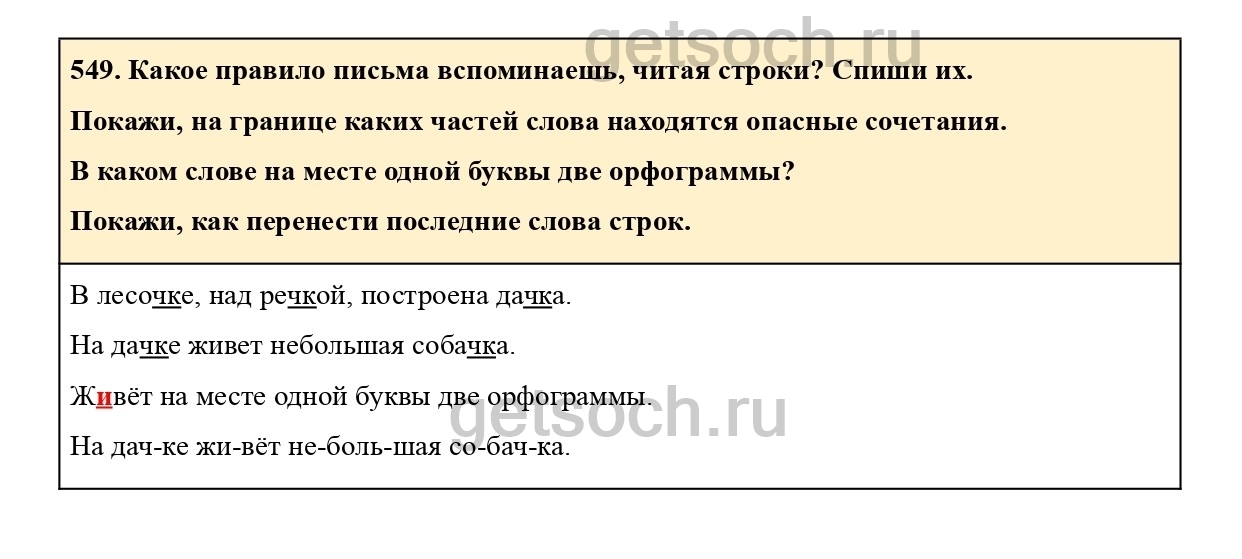 549. Какое правило письма вспоминаешь, читая строки? Спиши их.

Покажи, на границе каких частей слова находятся опасные сочетания.

В каком слове на месте одной буквы две орфограммы?

Покажи, как перенести последние слова строк.

В лесочке, над речкой, построена дачка.

На дачке живет небольшая собачка.

Живёт на месте одной буквы две орфограммы.

На дач-ке жи-вёт не-боль-шая со-бач-ка.

getsoch.ru